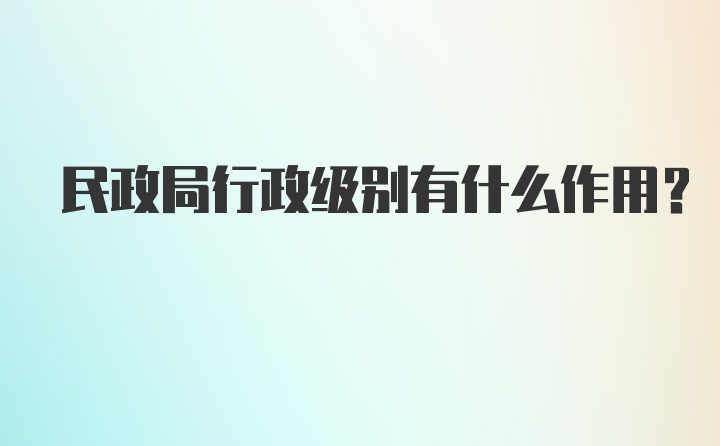 民政局行政级别有什么作用？